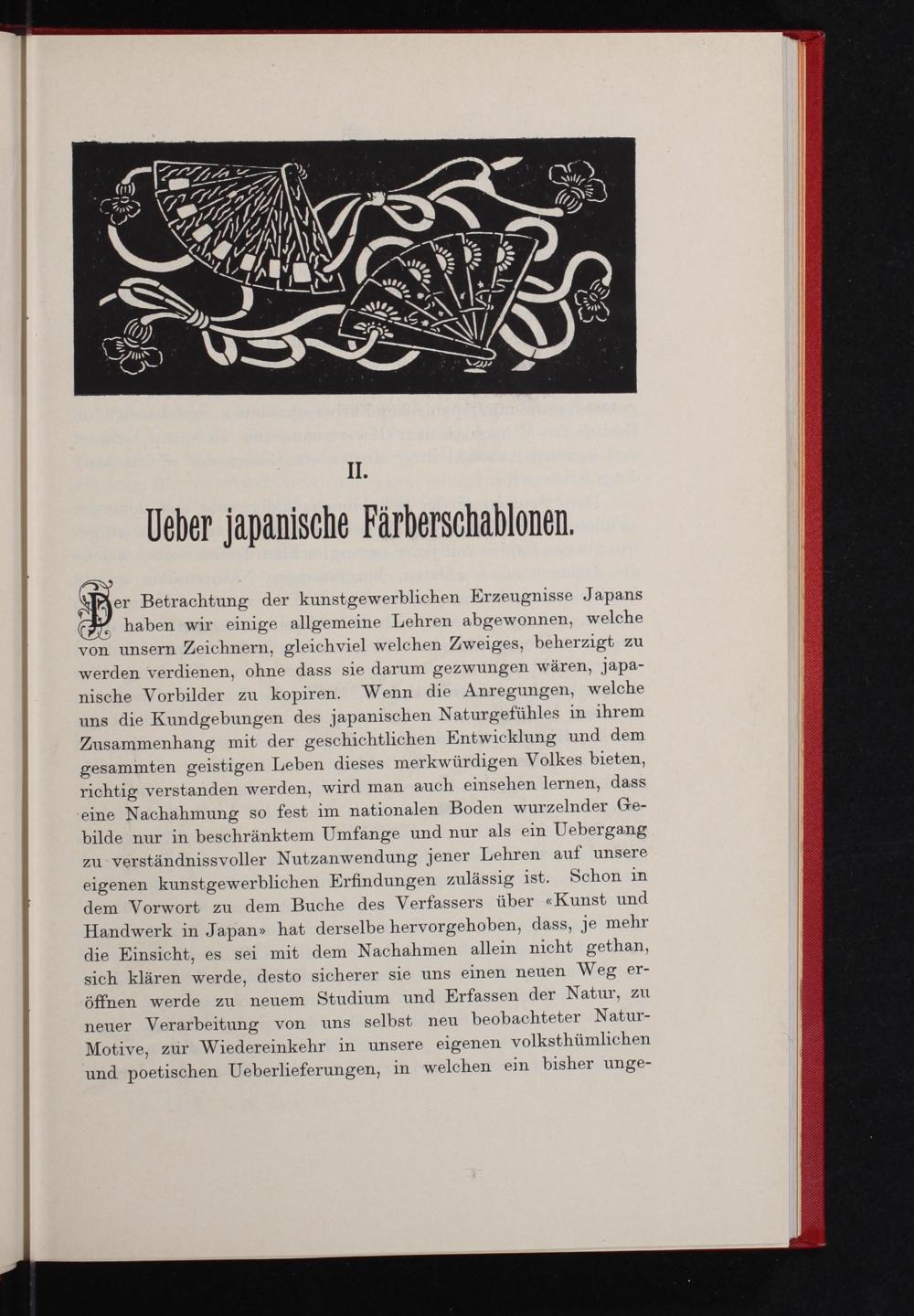 II.

Ueber japanische Färberschablonen.

Der Betrachtung der kunstgewerblichen Erzeugnisse Japans haben wir einige allgemeine Lehren abgewonnen, welche von unsern Zeichnern, gleichviel welchen Zweiges, beherzigt zu werden verdienen, ohne dass sie darum gezwungen wären, japanische Vorbilder zu kopiren. Wenn die Anregungen, welche uns die Kundgebungen des japanischen Naturgefühles in ihrem Zusammenhang mit der geschichtlichen Entwicklung und dem gesammten geistigen Leben dieses merkwürdigen Volkes bieten, richtig verstanden werden, wird man auch einsehen lernen, dass eine Nachahmung so fest im nationalen Boden wurzelnder Gebilde nur in beschränktem Umfange und nur als ein Uebergang zu verständnissvoller Nutzanwendung jener Lehren auf unsere eigenen kunstgewerblichen Erfindungen zulässig ist. Schon in dem Vorwort zu dem Buche des Verfassers über «Kunst und Handwerk in Japan» hat derselbe hervorgehoben, dass, je mehr die Einsicht, es sei mit dem Nachahmen allein nicht gethan, sich klären werde, desto sicherer sie uns einen neuen Weg eröffnen werde zu neuem Studium und Erfassen der Natur, zu neuer Verarbeitung von uns selbst neu beobachteter Natur-Motive, zur Wiedereinkehr in unsere eigenen volksthümlichen und poetischen Ueberlieferungen, in welchen ein bisher unge-